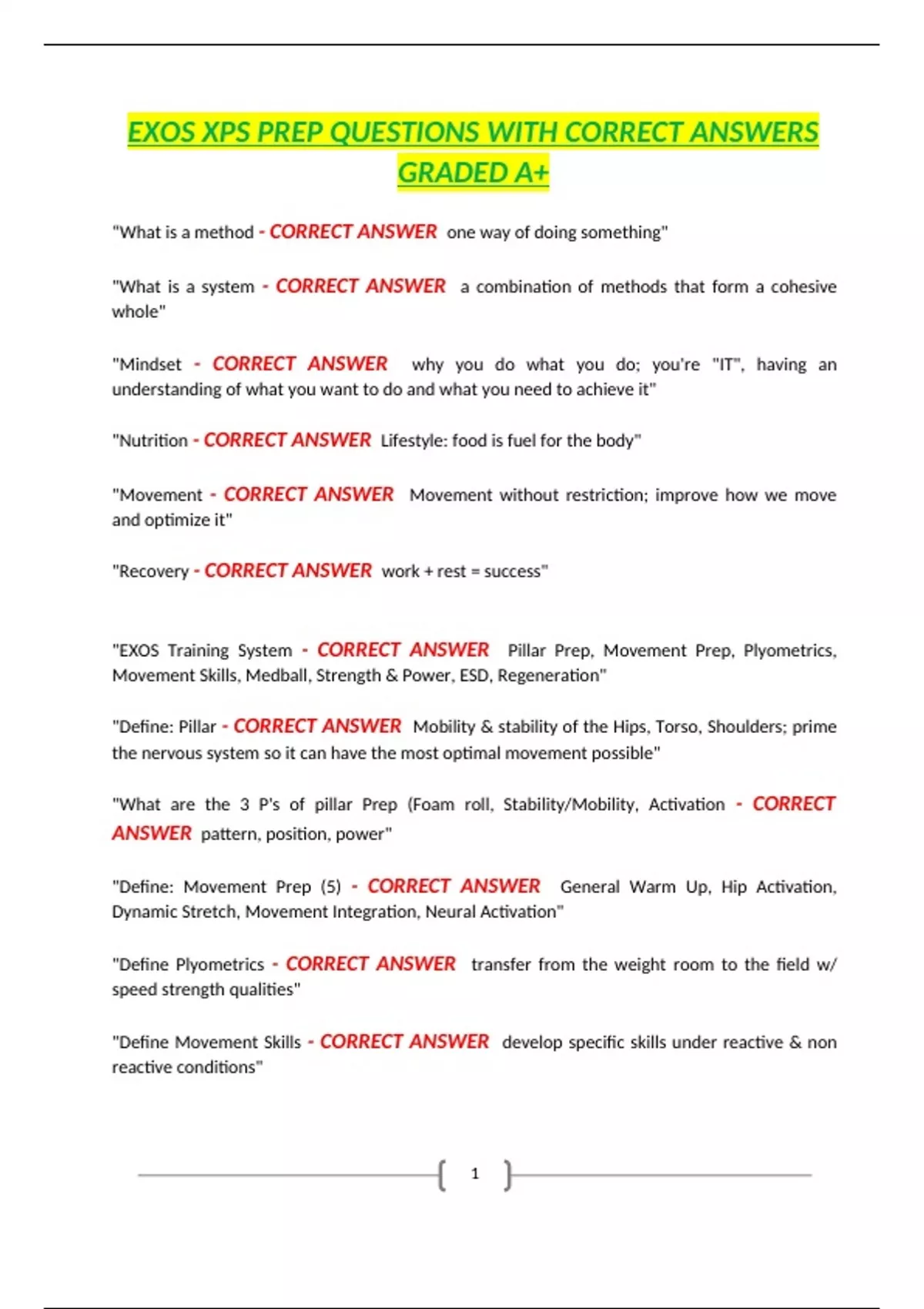 EXOS XPS PREP QUESTIONS WITH CORRECT ANSWERS GRADED A+

"What is a method - CORRECT ANSWER one way of doing something"

"What is a system - CORRECT ANSWER a combination of methods that form a cohesive whole"

"Mindset - CORRECT ANSWER why you do what you do; you're "IT", having an understanding of what you want to do and what you need to achieve it"

"Nutrition - CORRECT ANSWER Lifestyle: food is fuel for the body"

"Movement - CORRECT ANSWER Movement without restriction; improve how we move and optimize it"

"Recovery - CORRECT ANSWER work + rest = success"

"EXOS Training System - CORRECT ANSWER Pillar Prep, Movement Prep, Plyometrics, Movement Skills, Medball, Strength & Power, ESD, Regeneration"

"Define: Pillar - CORRECT ANSWER Mobility & stability of the Hips, Torso, Shoulders; prime the nervous system so it can have the most optimal movement possible"

"What are the 3 P's of pillar Prep (Foam roll, Stability/Mobility, Activation - CORRECT ANSWER pattern, position, power"

"Define: Movement Prep (5) - CORRECT ANSWER General Warm Up, Hip Activation, Dynamic Stretch, Movement Integration, Neural Activation"

"Define Plyometrics - CORRECT ANSWER transfer from the weight room to the field w/ speed strength qualities"

"Define Movement Skills - CORRECT ANSWER develop specific skills under reactive & non reactive conditions"

1